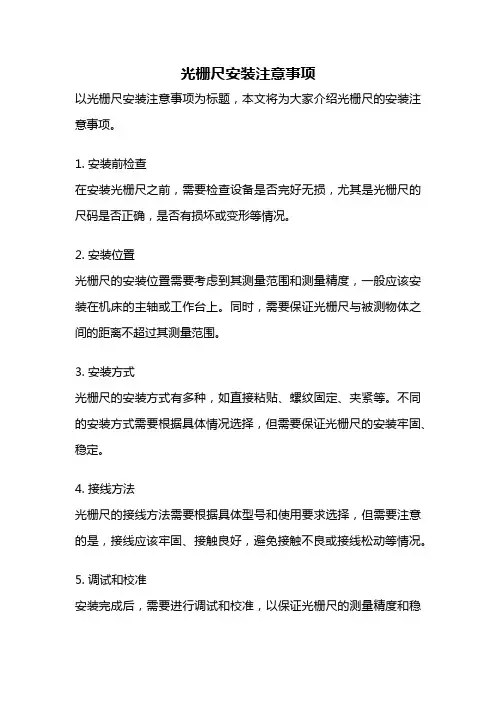 光栅尺安装注意事项

以光栅尺安装注意事项为标题，本文将为大家介绍光栅尺的安装注意事项。

1. 安装前检查

在安装光栅尺之前，需要检查设备是否完好无损，尤其是光栅尺的尺码是否正确，是否有损坏或变形等情况。

2. 安装位置

光栅尺的安装位置需要考虑到其测量范围和测量精度，一般应该安装在机床的主轴或工作台上。同时，需要保证光栅尺与被测物体之间的距离不超过其测量范围。

3. 安装方式

光栅尺的安装方式有多种，如直接粘贴、螺纹固定、夹紧等。不同的安装方式需要根据具体情况选择，但需要保证光栅尺的安装牢固、稳定。

4. 接线方法

光栅尺的接线方法需要根据具体型号和使用要求选择，但需要注意的是，接线应该牢固、接触良好，避免接触不良或接线松动等情况。

5. 调试和校准

安装完成后，需要进行调试和校准，以保证光栅尺的测量精度和稳